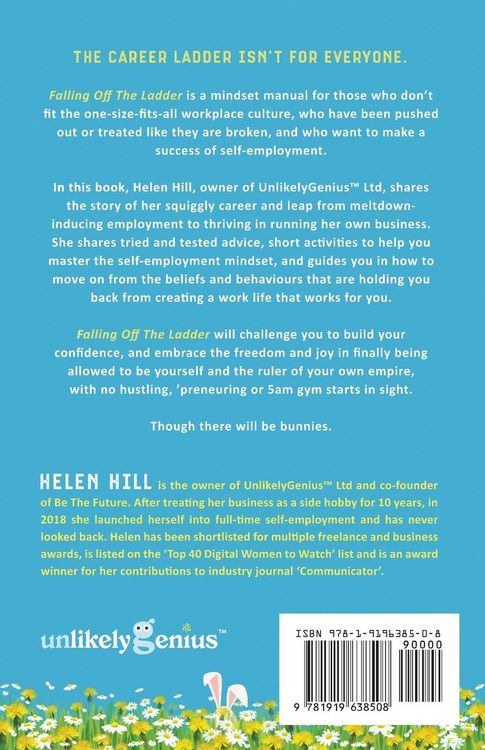 THE CAREER LADDER ISN'T FOR EVERYONE.

Falling Off The Ladder is a mindset manual for those who don't fit the one-size-fits-all workplace culture, who have been pushed out or treated like they are broken, and who want to make a success of self-employment.

In this book, Helen Hill, owner of UnlikelyGenius™ Ltd, shares the story of her squiggly career and leap from meltdown-inducing employment to thriving in running her own business. She shares tried and tested advice, short activities to help you master the self-employment mindset, and guides you in how to move on from the beliefs and behaviours that are holding you back from creating a work life that works for you.

Falling Off The Ladder will challenge you to build your confidence, and embrace the freedom and joy in finally being allowed to be yourself and the ruler of your own empire, with no hustling, 'preneuring or 5am gym starts in sight.

Though there will be bunnies.

HELEN HILL is the owner of UnlikelyGenius™ Ltd and co-founder of Be The Future. After treating her business as a side hobby for 10 years, in 2018 she launched herself into full-time self-employment and has never looked back. Helen has been shortlisted for multiple freelance and business awards, is listed on the 'Top 40 Digital Women to Watch' list and is an award winner for her contributions to industry journal 'Communicator'.

unlikelygenius™

ISBN 978-1-9196385-0-8
90000
9 781919 638508